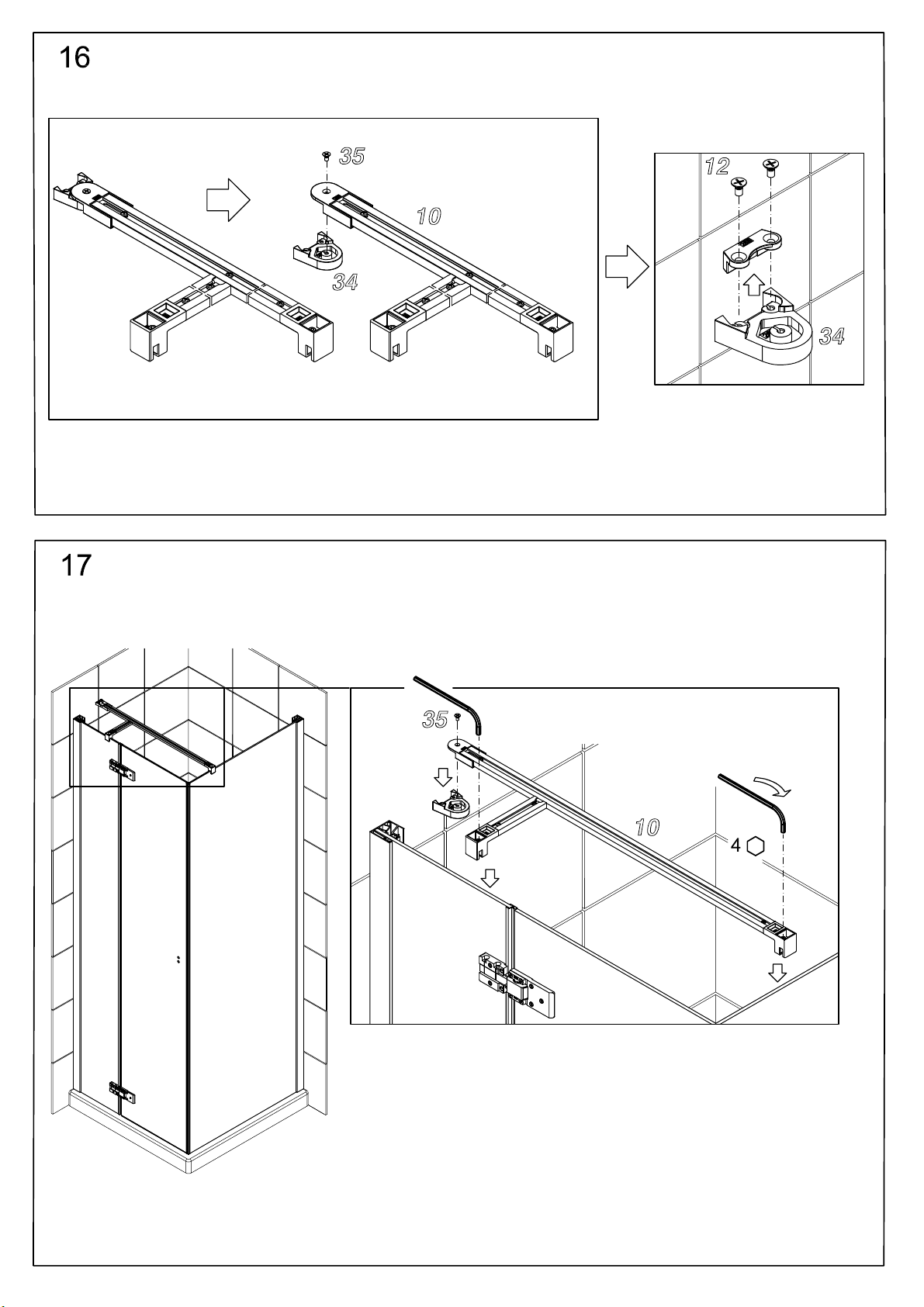 16

35

10

34

12

34

17

35

10

4